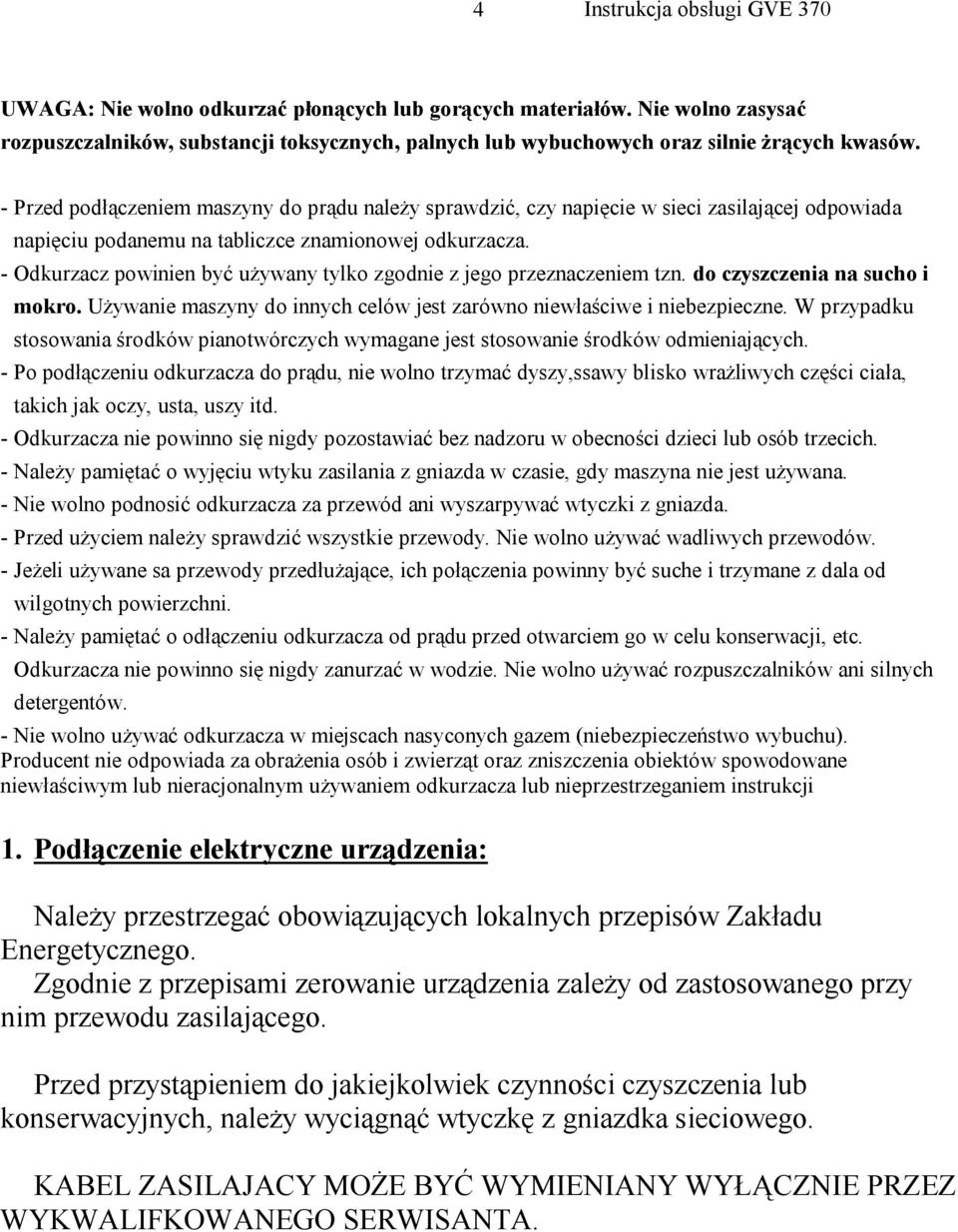 4 Instrukcja obsługi GVE 370

UWAGA: Nie wolno odkurzać płonących lub gorących materiałów. Nie wolno zasysać rozpuszczalników, substancji toksycznych, palnych lub wybuchowych oraz silnie żrących kwasów.

- Przed podłączeniem maszyny do prądu należy sprawdzić, czy napięcie w sieci zasilającej odpowiada napięciu podanemu na tabliczce znamionowej odkurzacza.
- Odkurzacz powinien być używany tylko zgodnie z jego przeznaczeniem tzn. do czyszczenia na sucho i mokro. Używanie maszyny do innych celów jest zarówno niewłaściwe i niebezpieczne. W przypadku stosowania środków pianotwórczych wymagane jest stosowanie środków odmieniających.
- Po podłączeniu odkurzacza do prądu, nie wolno trzymać dyszy,ssawy blisko wrażliwych części ciała, takich jak oczy, usta, uszy itd.
- Odkurzacza nie powinno się nigdy pozostawiać bez nadzoru w obecności dzieci lub osób trzecich.
- Należy pamiętać o wyjęciu wtyku zasilania z gniazda w czasie, gdy maszyna nie jest używana.
- Nie wolno podnosić odkurzacza za przewód ani wyszarpywać wtyczki z gniazda.
- Przed użyciem należy sprawdzić wszystkie przewody. Nie wolno używać wadliwych przewodów.
- Jeżeli używane sa przewody przedłużające, ich połączenia powinny być suche i trzymane z dala od wilgotnych powierzchni.
- Należy pamiętać o odłączeniu odkurzacza od prądu przed otwarciem go w celu konserwacji, etc. Odkurzacza nie powinno się nigdy zanurzać w wodzie. Nie wolno używać rozpuszczalników ani silnych detergentów.
- Nie wolno używać odkurzacza w miejscach nasyconych gazem (niebezpieczeństwo wybuchu).
Producent nie odpowiada za obrażenia osób i zwierząt oraz zniszczenia obiektów spowodowane niewłaściwym lub nieracjonalnym używaniem odkurzacza lub nieprzestrzeganiem instrukcji

1. Podłączenie elektryczne urządzenia:

Należy przestrzegać obowiązujących lokalnych przepisów Zakładu Energetycznego.
Zgodnie z przepisami zerowanie urządzenia zależy od zastosowanego przy nim przewodu zasilającego.

Przed przystąpieniem do jakiejkolwiek czynności czyszczenia lub konserwacyjnych, należy wyciągnąć wtyczkę z gniazdka sieciowego.

KABEL ZASILAJACY MOŻE BYĆ WYMIENIANY WYŁĄCZNIE PRZEZ WYKWALIFKOWANEGO SERWISANTA.